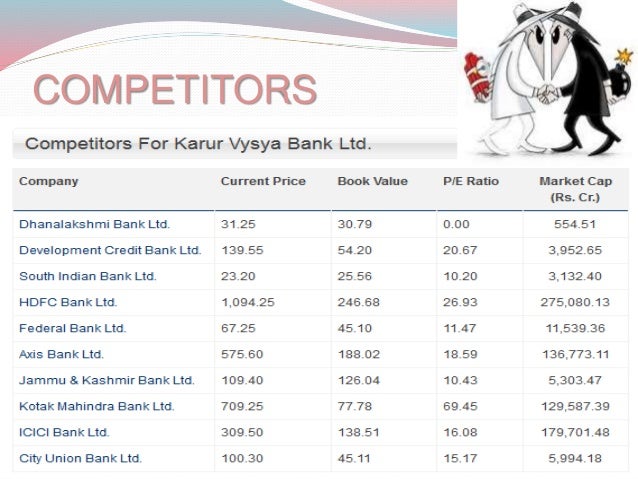 COMPETITORS

Competitors For Karur Vysya Bank Ltd.

| Company | Current Price | Book Value | P/E Ratio | Market Cap (Rs. Cr.) |
|---|---|---|---|---|
| Dhanalakshmi Bank Ltd. | 31.25 | 30.79 | 0.00 | 554.51 |
| Development Credit Bank Ltd. | 139.55 | 54.20 | 20.67 | 3,952.65 |
| South Indian Bank Ltd. | 23.20 | 25.56 | 10.20 | 3,132.40 |
| HDFC Bank Ltd. | 1,094.25 | 246.68 | 26.93 | 275,080.13 |
| Federal Bank Ltd. | 67.25 | 45.10 | 11.47 | 11,539.36 |
| Axis Bank Ltd. | 575.60 | 188.02 | 18.59 | 136,773.11 |
| Jammu & Kashmir Bank Ltd. | 109.40 | 126.04 | 10.43 | 5,303.47 |
| Kotak Mahindra Bank Ltd. | 709.25 | 77.78 | 69.45 | 129,587.39 |
| ICICI Bank Ltd. | 309.50 | 138.51 | 16.08 | 179,701.48 |
| City Union Bank Ltd. | 100.30 | 45.11 | 15.17 | 5,994.18 |